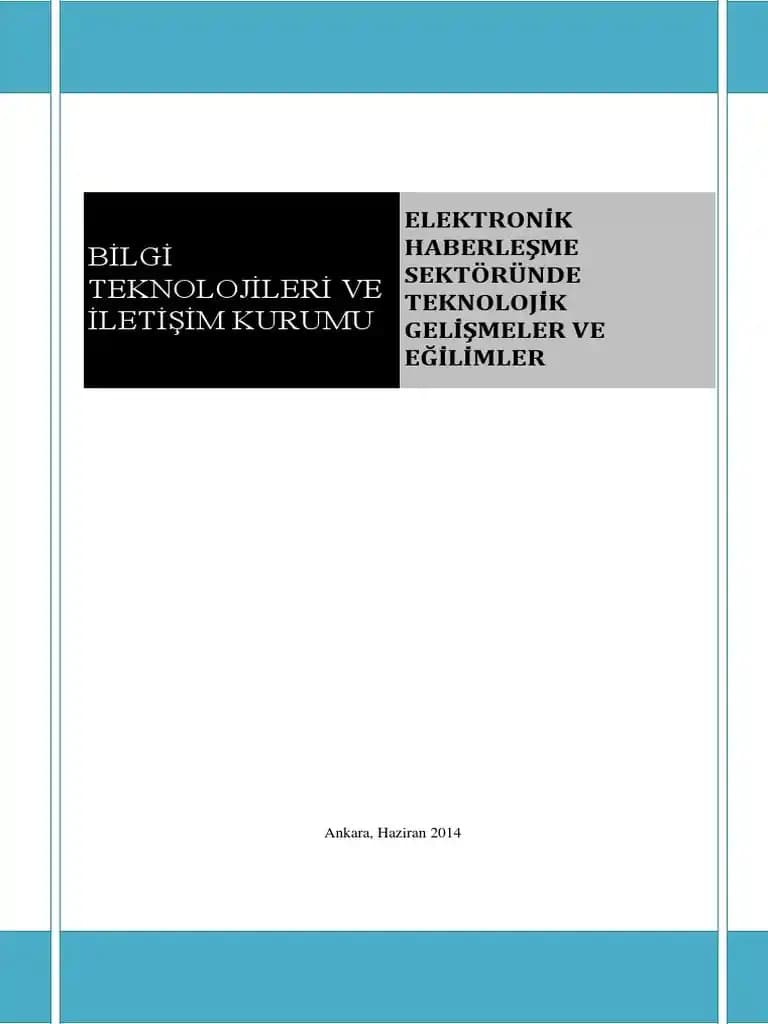 BİLGİ TEKNOLOJİLERİ VE İLETİŞİM KURUMU

ELEKTRONİK HABERLEŞME SEKTÖRÜNDE TEKNOLOJİK GELİŞMELER VE EĞİLİMLER

Ankara, Haziran 2014